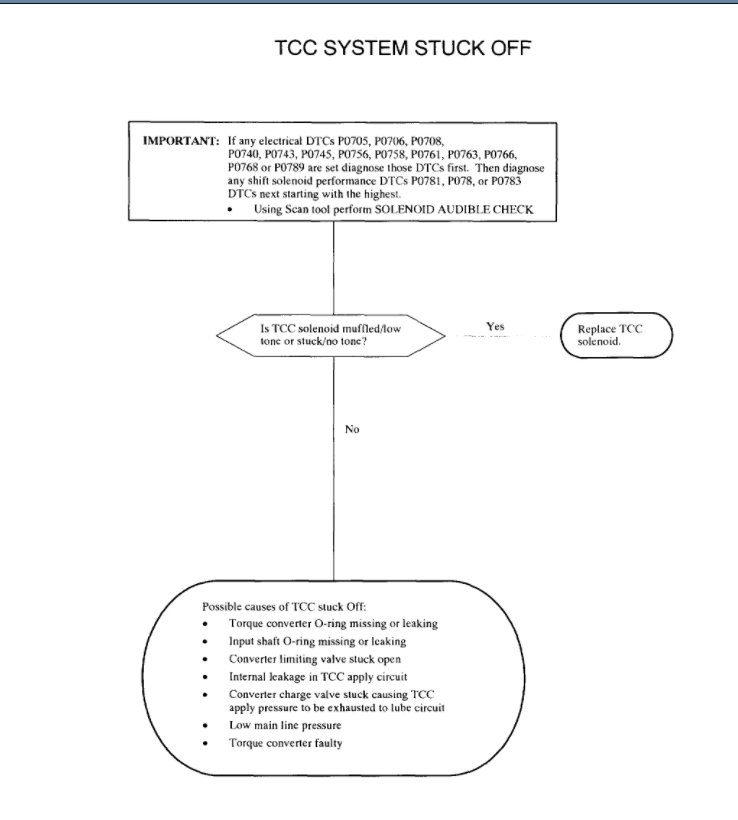 TCC SYSTEM STUCK OFF

IMPORTANT: If any electrical DTCs P0705, P0706, P0708, P0740, P0743, P0745, P0756, P0758, P0761, P0763, P0766, P0768 or P0789 are set diagnose those DTCs first. Then diagnose any shift solenoid performance DTCs P0781, P078, or P0783 DTCs next starting with the highest.
• Using Scan tool perform SOLENOID AUDIBLE CHECK

Is TCC solenoid muffled/low tone or stuck/no tone?

Yes

Replace TCC solenoid.

No

Possible causes of TCC stuck Off:
• Torque converter O-ring missing or leaking
• Input shaft O-ring missing or leaking
• Converter limiting valve stuck open
• Internal leakage in TCC apply circuit
• Converter charge valve stuck causing TCC apply pressure to be exhausted to lube circuit
• Low main line pressure
• Torque converter faulty